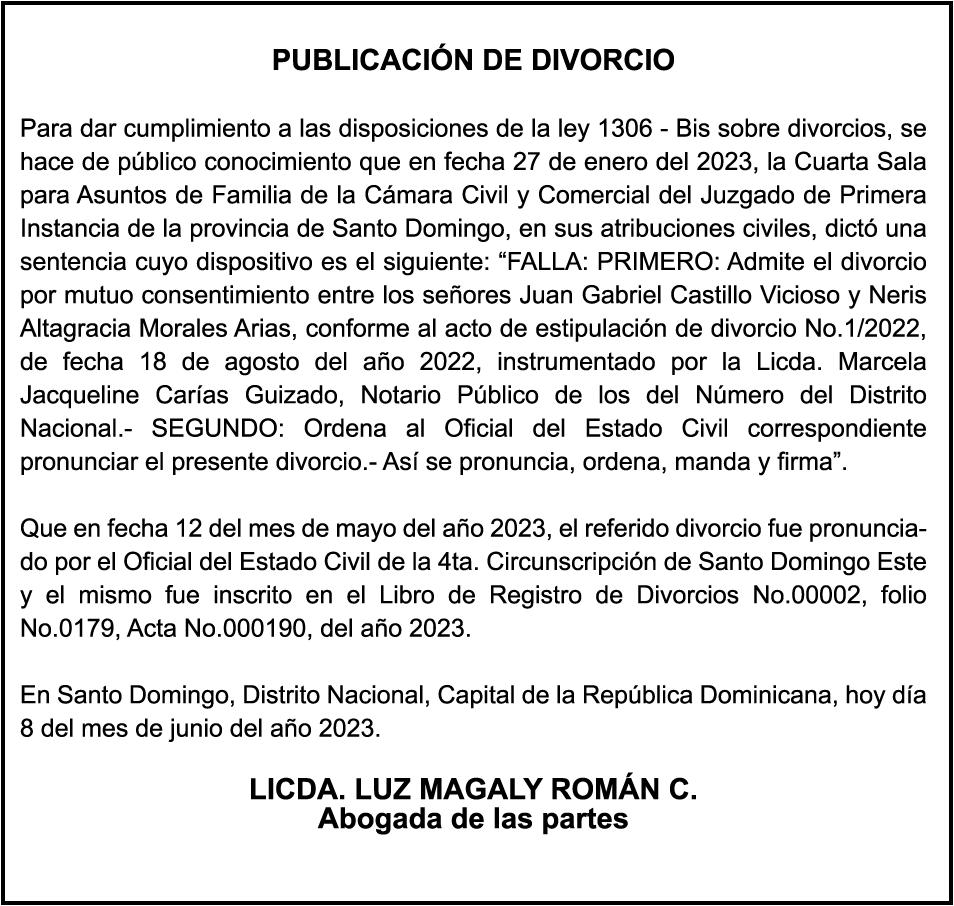 PUBLICACIÓN DE DIVORCIO

Para dar cumplimiento a las disposiciones de la ley 1306 - Bis sobre divorcios, se hace de público conocimiento que en fecha 27 de enero del 2023, la Cuarta Sala para Asuntos de Familia de la Cámara Civil y Comercial del Juzgado de Primera Instancia de la provincia de Santo Domingo, en sus atribuciones civiles, dictó una sentencia cuyo dispositivo es el siguiente: “FALLA: PRIMERO: Admite el divorcio por mutuo consentimiento entre los señores Juan Gabriel Castillo Vicioso y Neris Altagracia Morales Arias, conforme al acto de estipulación de divorcio No.1/2022, de fecha 18 de agosto del año 2022, instrumentado por la Licda. Marcela Jacqueline Carías Guizado, Notario Público de los del Número del Distrito Nacional.- SEGUNDO: Ordena al Oficial del Estado Civil correspondiente pronunciar el presente divorcio.- Así se pronuncia, ordena, manda y firma”.

Que en fecha 12 del mes de mayo del año 2023, el referido divorcio fue pronunciado por el Oficial del Estado Civil de la 4ta. Circunscripción de Santo Domingo Este y el mismo fue inscrito en el Libro de Registro de Divorcios No.00002, folio No.0179, Acta No.000190, del año 2023.

En Santo Domingo, Distrito Nacional, Capital de la República Dominicana, hoy día 8 del mes de junio del año 2023.

LICDA. LUZ MAGALY ROMÁN C.
Abogada de las partes